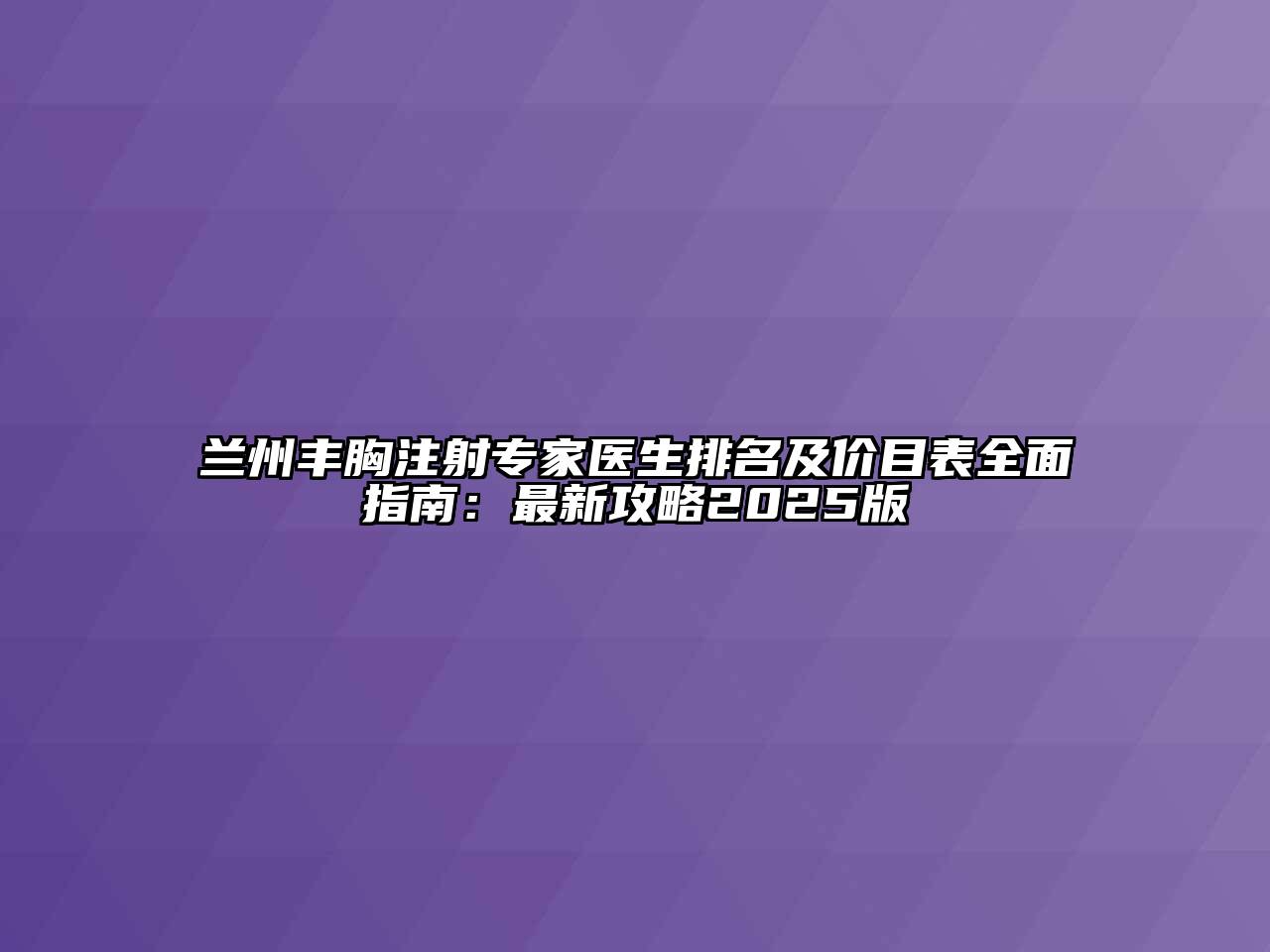 兰州丰胸注射专家医生排名及价目表全面指南：最新攻略2025版